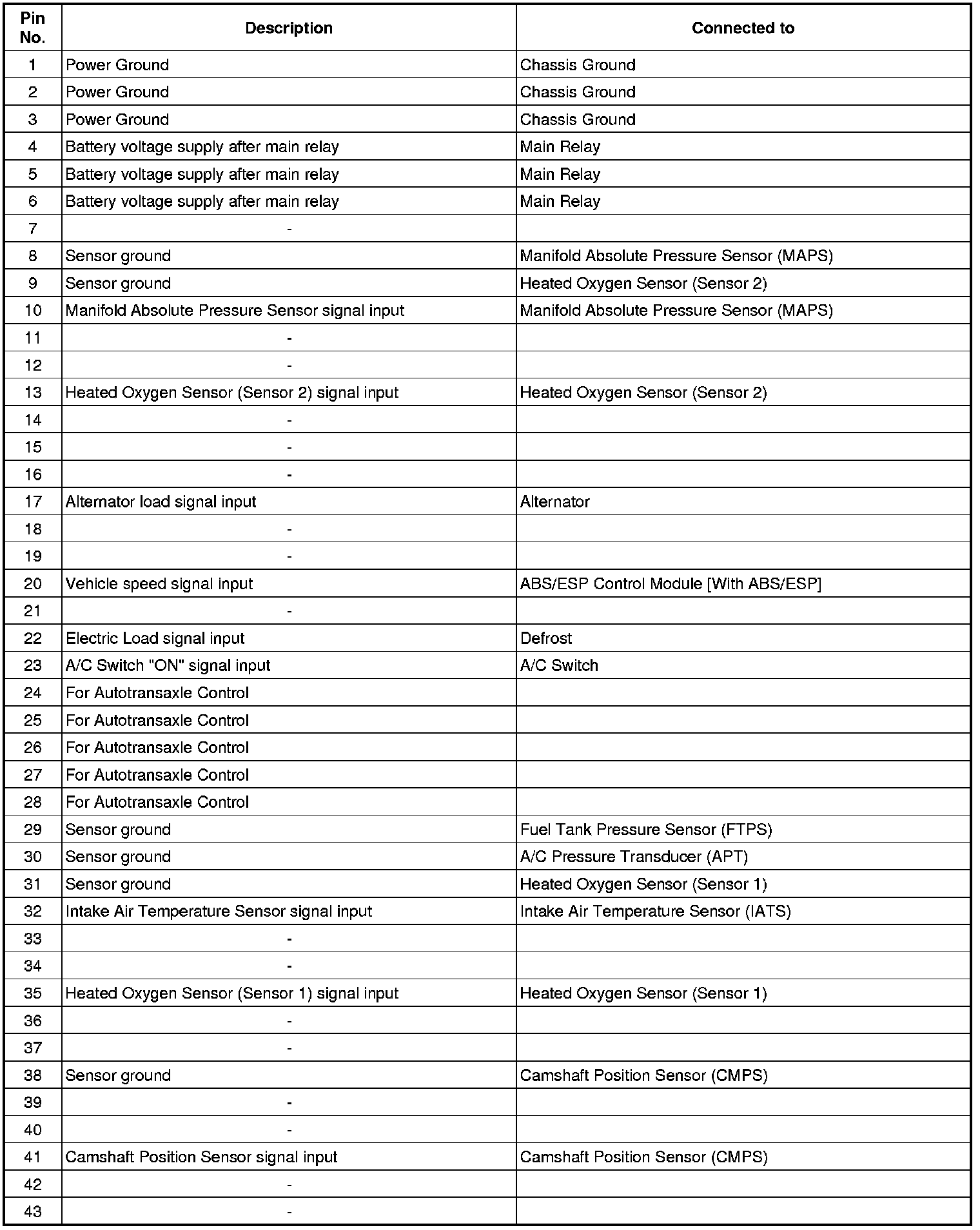 | Pin No. | Description | Connected to |
|---|---|---|
| 1 | Power Ground | Chassis Ground |
| 2 | Power Ground | Chassis Ground |
| 3 | Power Ground | Chassis Ground |
| 4 | Battery voltage supply after main relay | Main Relay |
| 5 | Battery voltage supply after main relay | Main Relay |
| 6 | Battery voltage supply after main relay | Main Relay |
| 7 | - | |
| 8 | Sensor ground | Manifold Absolute Pressure Sensor (MAPS) |
| 9 | Sensor ground | Heated Oxygen Sensor (Sensor 2) |
| 10 | Manifold Absolute Pressure Sensor signal input | Manifold Absolute Pressure Sensor (MAPS) |
| 11 | - | |
| 12 | - | |
| 13 | Heated Oxygen Sensor (Sensor 2) signal input | Heated Oxygen Sensor (Sensor 2) |
| 14 | - | |
| 15 | - | |
| 16 | - | |
| 17 | Alternator load signal input | Alternator |
| 18 | - | |
| 19 | - | |
| 20 | Vehicle speed signal input | ABS/ESP Control Module [With ABS/ESP] |
| 21 | - | |
| 22 | Electric Load signal input | Defrost |
| 23 | A/C Switch "ON" signal input | A/C Switch |
| 24 | For Autotransaxle Control | |
| 25 | For Autotransaxle Control | |
| 26 | For Autotransaxle Control | |
| 27 | For Autotransaxle Control | |
| 28 | For Autotransaxle Control | |
| 29 | Sensor ground | Fuel Tank Pressure Sensor (FTPS) |
| 30 | Sensor ground | A/C Pressure Transducer (APT) |
| 31 | Sensor ground | Heated Oxygen Sensor (Sensor 1) |
| 32 | Intake Air Temperature Sensor signal input | Intake Air Temperature Sensor (IATS) |
| 33 | - | |
| 34 | - | |
| 35 | Heated Oxygen Sensor (Sensor 1) signal input | Heated Oxygen Sensor (Sensor 1) |
| 36 | - | |
| 37 | - | |
| 38 | Sensor ground | Camshaft Position Sensor (CMPS) |
| 39 | - | |
| 40 | - | |
| 41 | Camshaft Position Sensor signal input | Camshaft Position Sensor (CMPS) |
| 42 | - | |
| 43 | - | |